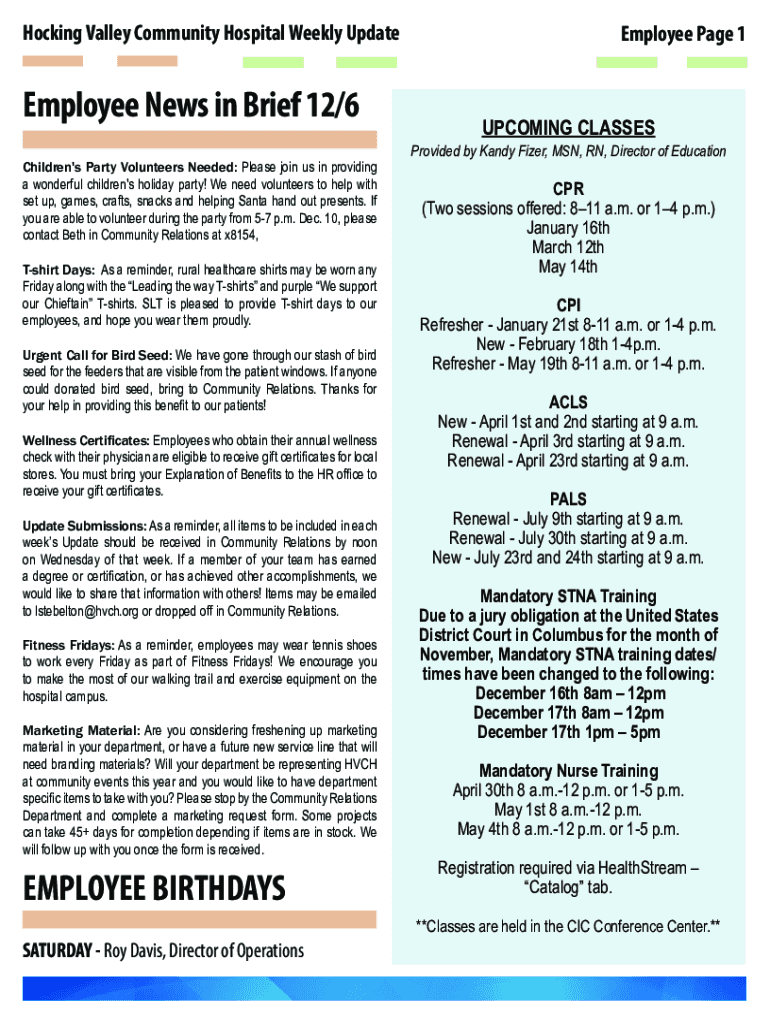 Hocking Valley Community Hospital Weekly Update

Employee Page 1

Employee News in Brief 12/6

Children's Party Volunteers Needed: Please join us in providing a wonderful children's holiday party! We need volunteers to help with set up, games, crafts, snacks and helping Santa hand out presents. If you are able to volunteer during the party from 5-7 p.m. Dec. 10, please contact Beth in Community Relations at x8154,

T-shirt Days: As a reminder, rural healthcare shirts may be worn any Friday along with the "Leading the way T-shirts" and purple "We support our Chieftain" T-shirts. SLT is pleased to provide T-shirt days to our employees, and hope you wear them proudly.

Urgent Call for Bird Seed: We have gone through our stash of bird seed for the feeders that are visible from the patient windows. If anyone could donated bird seed, bring to Community Relations. Thanks for your help in providing this benefit to our patients!

Wellness Certificates: Employees who obtain their annual wellness check with their physician are eligible to receive gift certificates for local stores. You must bring your Explanation of Benefits to the HR office to receive your gift certificates.

Update Submissions: As a reminder, all items to be included in each week's Update should be received in Community Relations by noon on Wednesday of that week. If a member of your team has earned a degree or certification, or has achieved other accomplishments, we would like to share that information with others! Items may be emailed to lstebelton@hvch.org or dropped off in Community Relations.

Fitness Fridays: As a reminder, employees may wear tennis shoes to work every Friday as part of Fitness Fridays! We encourage you to make the most of our walking trail and exercise equipment on the hospital campus.

Marketing Material: Are you considering freshening up marketing material in your department, or have a future new service line that will need branding materials? Will your department be representing HVCH at community events this year and you would like to have department specific items to take with you? Please stop by the Community Relations Department and complete a marketing request form. Some projects can take 45+ days for completion depending if items are in stock. We will follow up with you once the form is received.

EMPLOYEE BIRTHDAYS

SATURDAY - Roy Davis, Director of Operations

UPCOMING CLASSES

Provided by Kandy Fizer, MSN, RN, Director of Education

CPR
(Two sessions offered: 8–11 a.m. or 1–4 p.m.)
January 16th
March 12th
May 14th

CPI
Refresher - January 21st 8-11 a.m. or 1-4 p.m.
New - February 18th 1-4p.m.
Refresher - May 19th 8-11 a.m. or 1-4 p.m.

ACLS
New - April 1st and 2nd starting at 9 a.m.
Renewal - April 3rd starting at 9 a.m.
Renewal - April 23rd starting at 9 a.m.

PALS
Renewal - July 9th starting at 9 a.m.
Renewal - July 30th starting at 9 a.m.
New - July 23rd and 24th starting at 9 a.m.

Mandatory STNA Training
Due to a jury obligation at the United States District Court in Columbus for the month of November, Mandatory STNA training dates/ times have been changed to the following:
December 16th 8am – 12pm
December 17th 8am – 12pm
December 17th 1pm – 5pm

Mandatory Nurse Training
April 30th 8 a.m.-12 p.m. or 1-5 p.m.
May 1st 8 a.m.-12 p.m.
May 4th 8 a.m.-12 p.m. or 1-5 p.m.

Registration required via HealthStream – "Catalog" tab.

**Classes are held in the CIC Conference Center.**